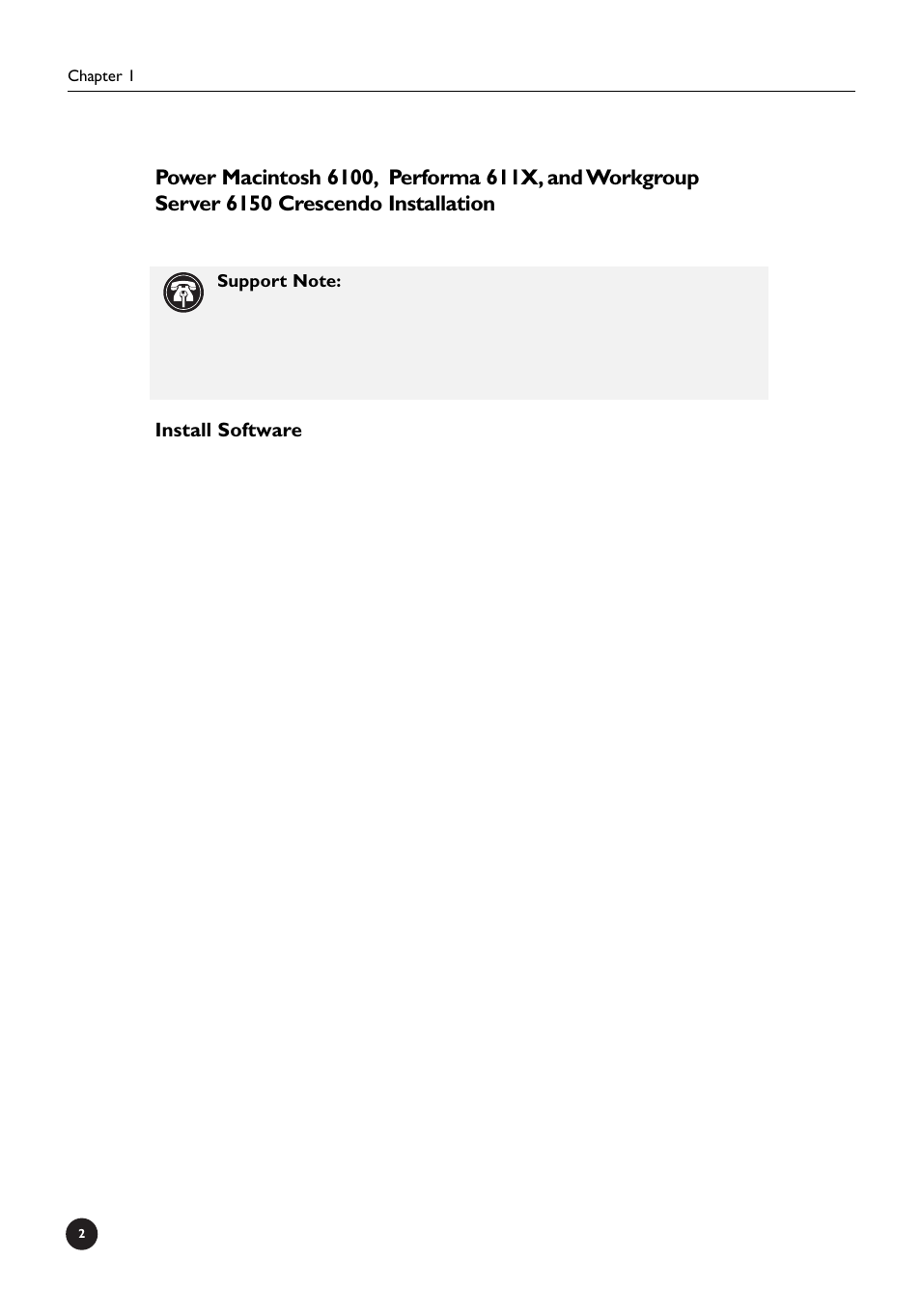 Chapter 1

Power Macintosh 6100, Performa 611X, and Workgroup Server 6150 Crescendo Installation

Support Note:

Install Software

2